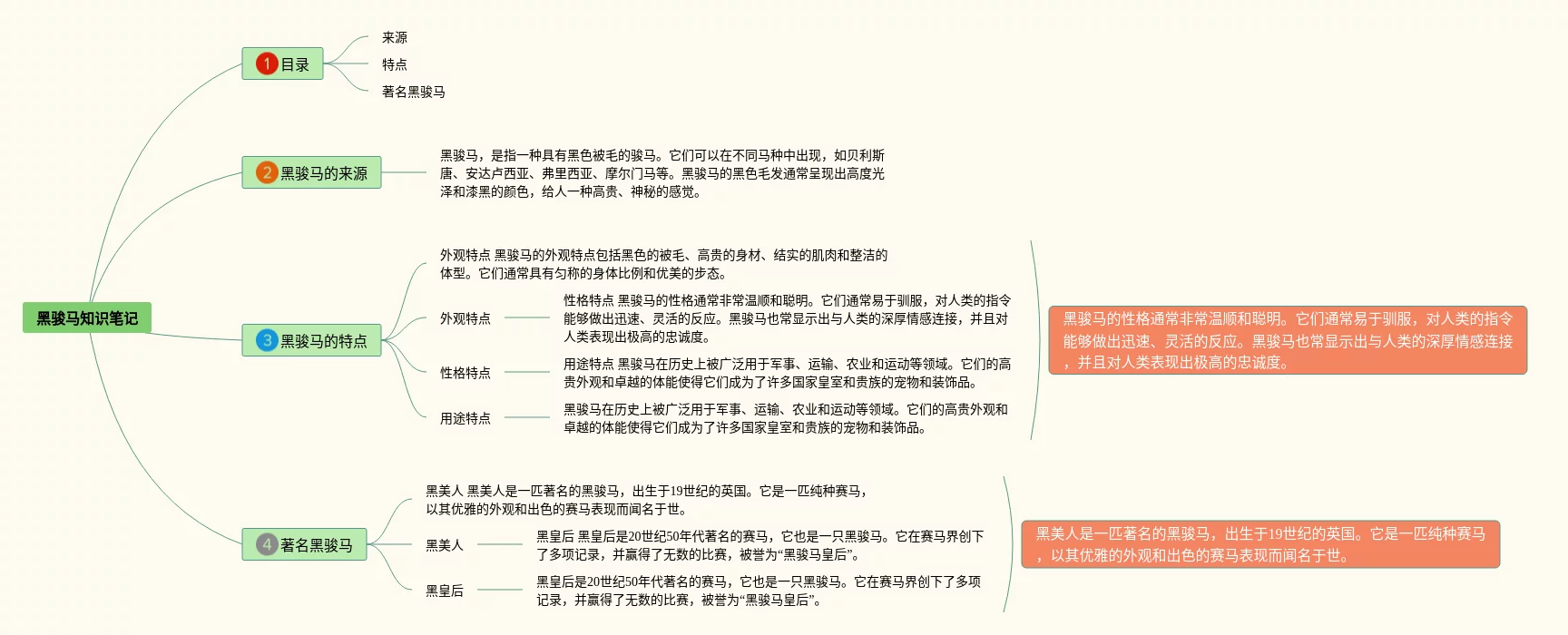 黑骏马知识笔记

1 目录
来源
特点
著名黑骏马

2 黑骏马的来源
黑骏马，是指一种具有黑色被毛的骏马。它们可以在不同马种中出现，如贝利斯唐、安达卢西亚、弗里西亚、摩尔门马等。黑骏马的黑色毛发通常呈现出高度光泽和漆黑的颜色，给人一种高贵、神秘的感觉。

3 黑骏马的特点
外观特点 黑骏马的外观特点包括黑色的被毛、高贵的身材、结实的肌肉和整洁的体型。它们通常具有匀称的身体比例和优美的步态。
外观特点
性格特点 黑骏马的性格通常非常温顺和聪明。它们通常易于驯服，对人类的指令能够做出迅速、灵活的反应。黑骏马也常显示出与人类的深厚情感连接，并且对人类表现出极高的忠诚度。
性格特点
用途特点 黑骏马在历史上被广泛用于军事、运输、农业和运动等领域。它们的高贵外观和卓越的体能使得它们成为了许多国家皇室和贵族的宠物和装饰品。
用途特点
黑骏马在历史上被广泛用于军事、运输、农业和运动等领域。它们的高贵外观和卓越的体能使得它们成为了许多国家皇室和贵族的宠物和装饰品。

黑骏马的性格通常非常温顺和聪明。它们通常易于驯服，对人类的指令能够做出迅速、灵活的反应。黑骏马也常显示出与人类的深厚情感连接，并且对人类表现出极高的忠诚度。

4 著名黑骏马
黑美人 黑美人是一匹著名的黑骏马，出生于19世纪的英国。它是一匹纯种赛马，以其优雅的外观和出色的赛马表现而闻名于世。
黑美人
黑皇后 黑皇后是20世纪50年代著名的赛马，它也是一只黑骏马。它在赛马界创下了多项记录，并赢得了无数的比赛，被誉为“黑骏马皇后”。
黑皇后
黑皇后是20世纪50年代著名的赛马，它也是一只黑骏马。它在赛马界创下了多项记录，并赢得了无数的比赛，被誉为“黑骏马皇后”。

黑美人是一匹著名的黑骏马，出生于19世纪的英国。它是一匹纯种赛马，以其优雅的外观和出色的赛马表现而闻名于世。